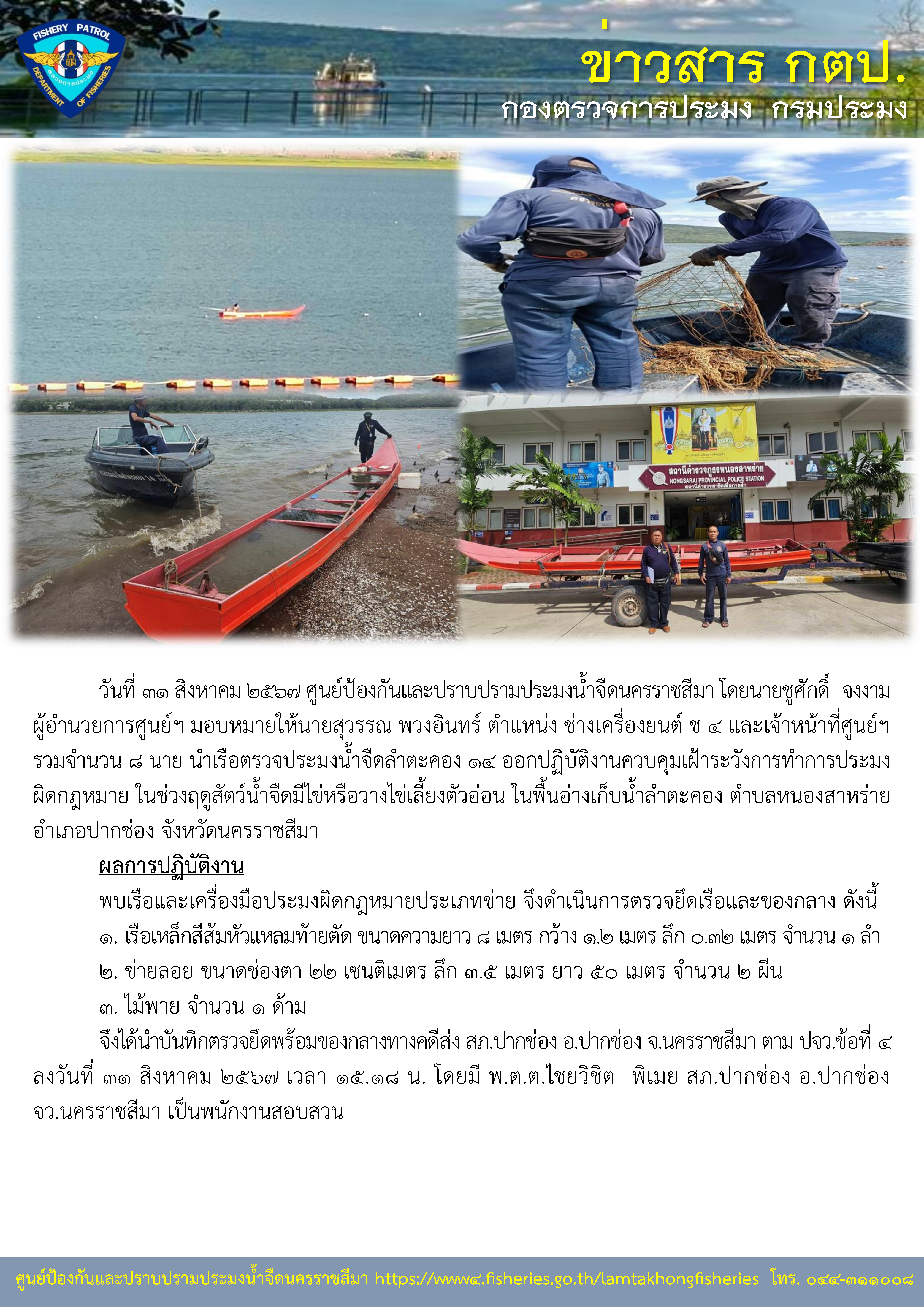 FISHERY PATROL
DEPARTMENT OF FISHERIES

ข่าวสาร กตป.
กองตรวจการประมง กรมประมง

สถานีตำรวจภูธรหนองสาหร่าย
NONGSARAI PROVINCIAL POLICE STATION

วันที่ ๓๑ สิงหาคม ๒๕๖๗ ศูนย์ป้องกันและปราบปรามประมงน้ำจืดนครราชสีมา โดยนายชูศักดิ์ จงงาม ผู้อำนวยการศูนย์ฯ มอบหมายให้นายสุวรรณ พวงอินทร์ ตำแหน่ง ช่างเครื่องยนต์ ช ๔ และเจ้าหน้าที่ศูนย์ฯ รวมจำนวน ๘ นาย นำเรือตรวจประมงน้ำจืดลำตะคอง ๑๔ ออกปฏิบัติงานควบคุมเฝ้าระวังการทำการประมงผิดกฎหมาย ในช่วงฤดูสัตว์น้ำจืดมีไข่หรือวางไข่เลี้ยงตัวอ่อน ในพื้นอ่างเก็บน้ำลำตะคอง ตำบลหนองสาหร่าย อำเภอปากช่อง จังหวัดนครราชสีมา

ผลการปฏิบัติงาน

พบเรือและเครื่องมือประมงผิดกฎหมายประเภทข่าย จึงดำเนินการตรวจยึดเรือและของกลาง ดังนี้
๑. เรือเหล็กสีส้มหัวแหลมท้ายตัด ขนาดความยาว ๘ เมตร กว้าง ๑.๒ เมตร ลึก ๐.๓๒ เมตร จำนวน ๑ ลำ
๒. ข่ายลอย ขนาดช่องตา ๒๒ เซนติเมตร ลึก ๓.๕ เมตร ยาว ๕๐ เมตร จำนวน ๒ ผืน
๓. ไม้พาย จำนวน ๑ ด้าม

จึงได้นำบันทึกตรวจยึดพร้อมของกลางทางคดีส่ง สภ.ปากช่อง อ.ปากช่อง จ.นครราชสีมา ตาม ปจว.ข้อที่ ๔ ลงวันที่ ๓๑ สิงหาคม ๒๕๖๗ เวลา ๑๕.๑๘ น. โดยมี พ.ต.ต.ไชยวิชิต พิเมย สภ.ปากช่อง อ.ปากช่อง จว.นครราชสีมา เป็นพนักงานสอบสวน

ศูนย์ป้องกันและปราบปรามประมงน้ำจืดนครราชสีมา https://www๔.fisheries.go.th/lamtakhongfisheries โทร. ๐๔๔-๓๑๑๐๐๘